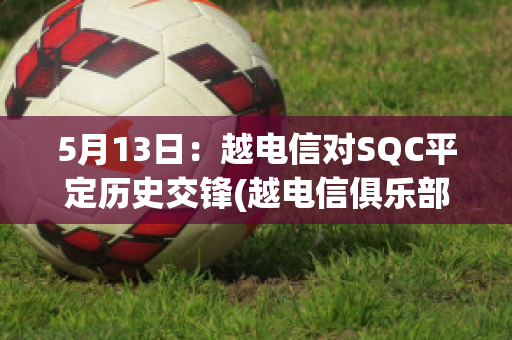 5月13日：越电信对SQC平定历史交锋(越电信俱乐部